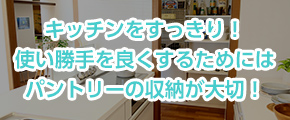 キッチンをすっきり！
使い勝手を良くするためには
パントリーの収納が大切！